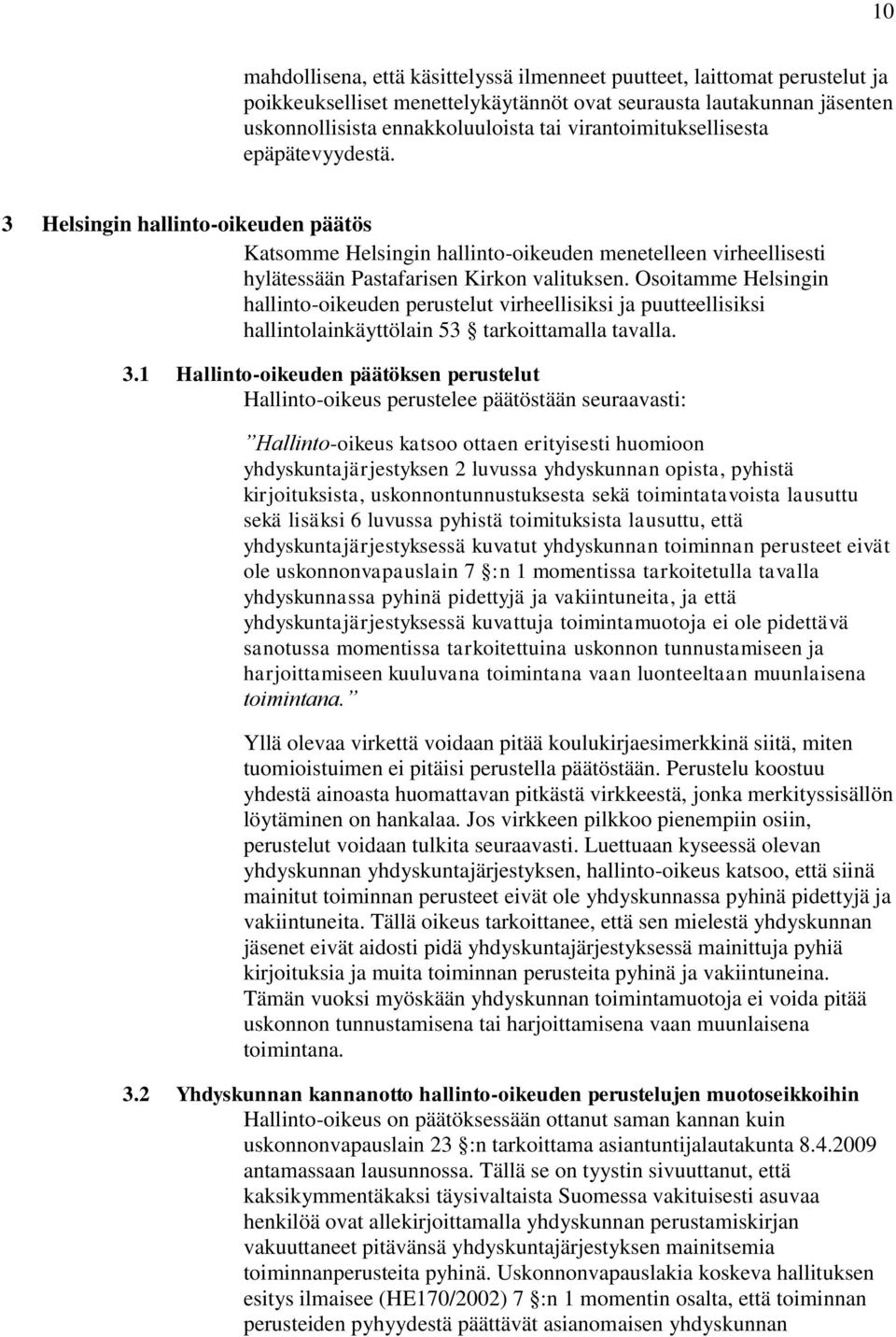 10

mahdollisena, että käsittelyssä ilmenneet puutteet, laittomat perustelut ja poikkeukselliset menettelykäytännöt ovat seurausta lautakunnan jäsenten uskonnollisista ennakkoluuloista tai virantoimituksellisesta epäpätevyydestä.

3 Helsingin hallinto-oikeuden päätös

Katsomme Helsingin hallinto-oikeuden menetelleen virheellisesti hylätessään Pastafarisen Kirkon valituksen. Osoitamme Helsingin hallinto-oikeuden perustelut virheellisiksi ja puutteellisiksi hallintolainkäyttölain 53 § tarkoittamalla tavalla.

3.1 Hallinto-oikeuden päätöksen perustelut

Hallinto-oikeus perustelee päätöstään seuraavasti:

”Hallinto-oikeus katsoo ottaen erityisesti huomioon yhdyskuntajärjestyksen 2 luvussa yhdyskunnan opista, pyhistä kirjoituksista, uskonnontunnustuksesta sekä toimintatavoista lausuttu sekä lisäksi 6 luvussa pyhistä toimituksista lausuttu, että yhdyskuntajärjestyksessä kuvatut yhdyskunnan toiminnan perusteet eivät ole uskonnonvapauslain 7 §:n 1 momentissa tarkoitetulla tavalla yhdyskunnassa pyhinä pidettyjä ja vakiintuneita, ja että yhdyskuntajärjestyksessä kuvattuja toimintamuotoja ei ole pidettävä sanotussa momentissa tarkoitettuina uskonnon tunnustamiseen ja harjoittamiseen kuuluvana toimintana vaan luonteeltaan muunlaisena toimintana.”

Yllä olevaa virkettä voidaan pitää koulukirjaesimerkkinä siitä, miten tuomioistuimen ei pitäisi perustella päätöstään. Perustelu koostuu yhdestä ainoasta huomattavan pitkästä virkkeestä, jonka merkityssisällön löytäminen on hankalaa. Jos virkkeen pilkkoo pienempiin osiin, perustelut voidaan tulkita seuraavasti. Luettuaan kyseessä olevan yhdyskunnan yhdyskuntajärjestyksen, hallinto-oikeus katsoo, että siinä mainitut toiminnan perusteet eivät ole yhdyskunnassa pyhinä pidettyjä ja vakiintuneita. Tällä oikeus tarkoittanee, että sen mielestä yhdyskunnan jäsenet eivät aidosti pidä yhdyskuntajärjestyksessä mainittuja pyhiä kirjoituksia ja muita toiminnan perusteita pyhinä ja vakiintuneina. Tämän vuoksi myöskään yhdyskunnan toimintamuotoja ei voida pitää uskonnon tunnustamisena tai harjoittamisena vaan muunlaisena toimintana.

3.2 Yhdyskunnan kannanotto hallinto-oikeuden perustelujen muotoseikkoihin

Hallinto-oikeus on päätöksessään ottanut saman kannan kuin uskonnonvapauslain 23 §:n tarkoittama asiantuntijalautakunta 8.4.2009 antamassaan lausunnossa. Tällä se on tyystin sivuuttanut, että kaksikymmentäkaksi täysivaltaista Suomessa vakituisesti asuvaa henkilöä ovat allekirjoittamalla yhdyskunnan perustamiskirjan vakuuttaneet pitävänsä yhdyskuntajärjestyksen mainitsemia toiminnanperusteita pyhinä. Uskonnonvapauslakia koskeva hallituksen esitys ilmaisee (HE170/2002) 7 §:n 1 momentin osalta, että toiminnan perusteiden pyhyydestä päättävät asianomaisen yhdyskunnan